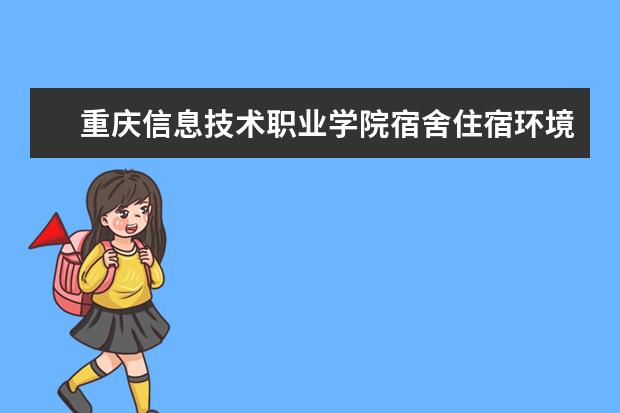 重庆信息技术职业学院宿舍住宿环境